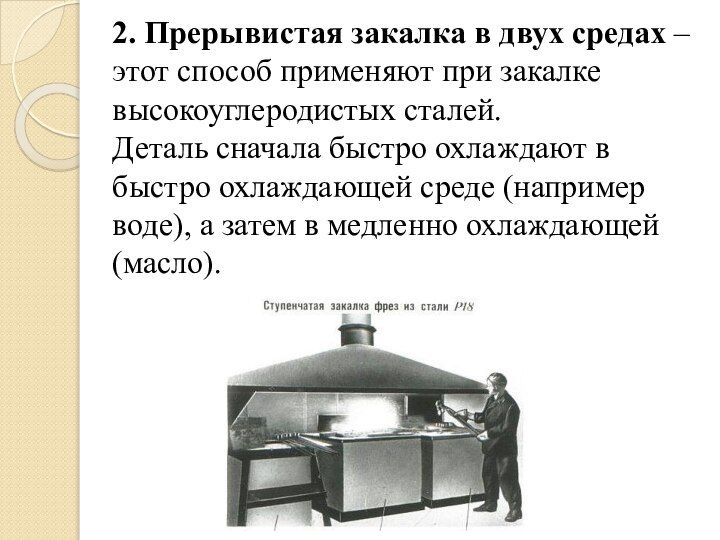 **2. Прерывистая закалка в двух средах** – этот способ применяют при закалке высокоуглеродистых сталей.
Деталь сначала быстро охлаждают в быстро охлаждающей среде (например воде), а затем в медленно охлаждающей (масло).

Ступенчатая закалка фрез из стали Р18